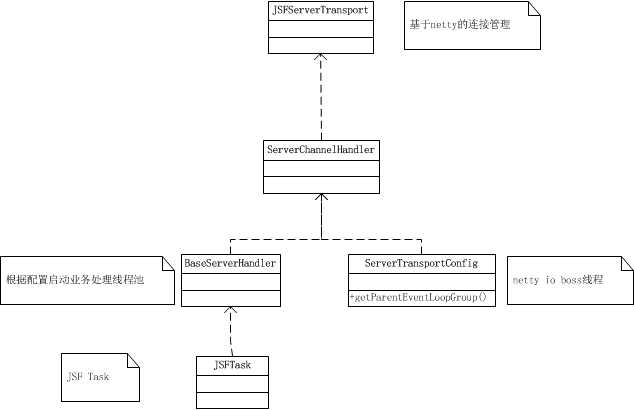 JSFServerTransport

基于netty的连接管理

ServerChannelHandler

根据配置启动业务处理线程池

BaseServerHandler

ServerTransportConfig

+getParentEventLoopGroup()

netty io boss线程

JSF Task

JSFTask